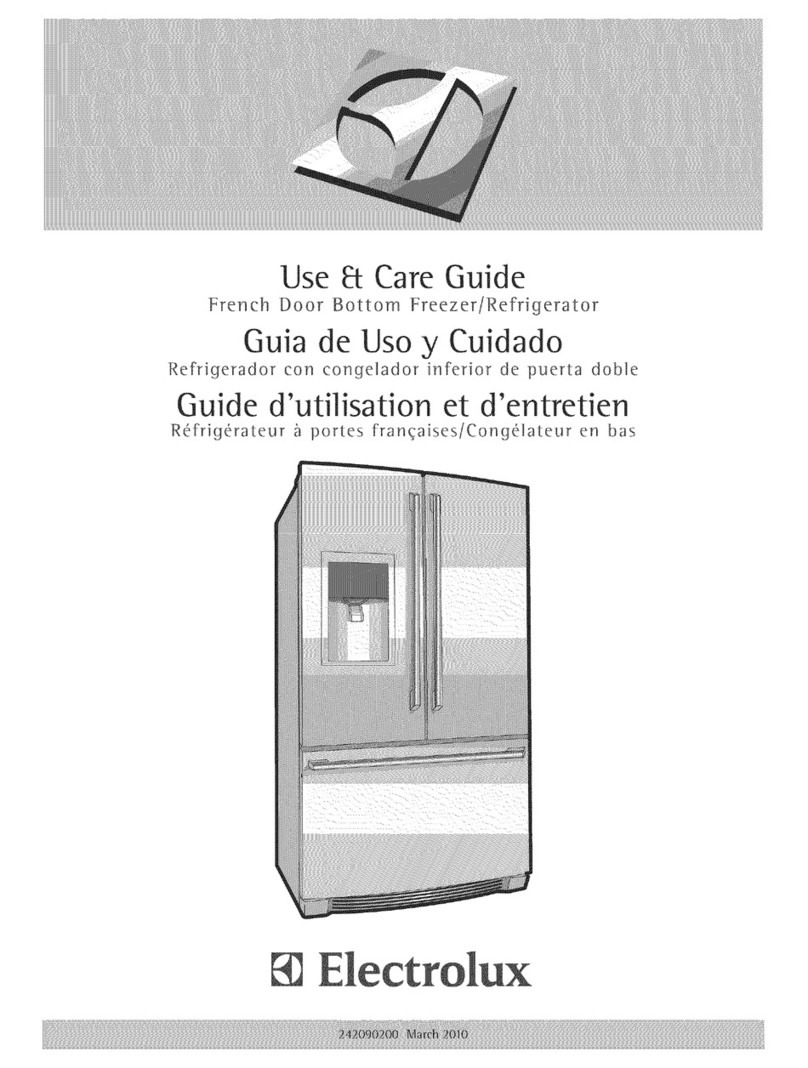 Use & Care Guide
French Door Bottom Freezer/Refrigerator

Guia de Uso y Cuidado
Refrigerador con congelador inferior de puerta doble

Guide d'utilisation et d'entretien
Réfrigérateur à portes françaises/Congélateur en bas

Electrolux

242090200 March 2010